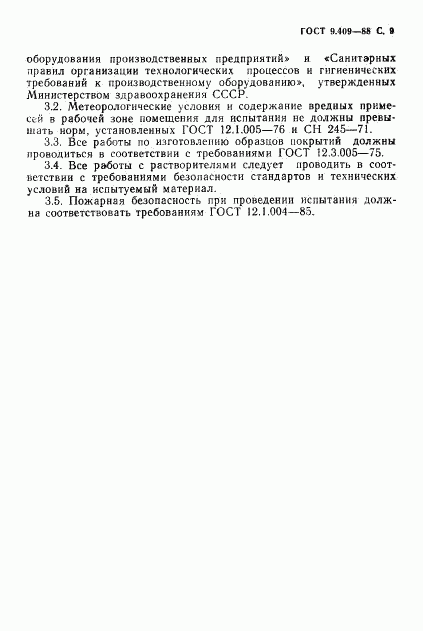 ГОСТ 9.409—88 С. 9

оборудования производственных предприятий» и «Санитарных правил организации технологических процессов и гигиенических требований к производственному оборудованию», утвержденных Министерством здравоохранения СССР.

3.2. Метеорологические условия и содержание вредных примесей в рабочей зоне помещения для испытания не должны превышать норм, установленных ГОСТ 12.1.005—76 и СН 245—71.

3.3. Все работы по изготовлению образцов покрытий должны проводиться в соответствии с требованиями ГОСТ 12.3.005—75.

3.4. Все работы с растворителями следует проводить в соответствии с требованиями безопасности стандартов и технических условий на испытуемый материал.

3.5. Пожарная безопасность при проведении испытания должна соответствовать требованиям ГОСТ 12.1.004—85.